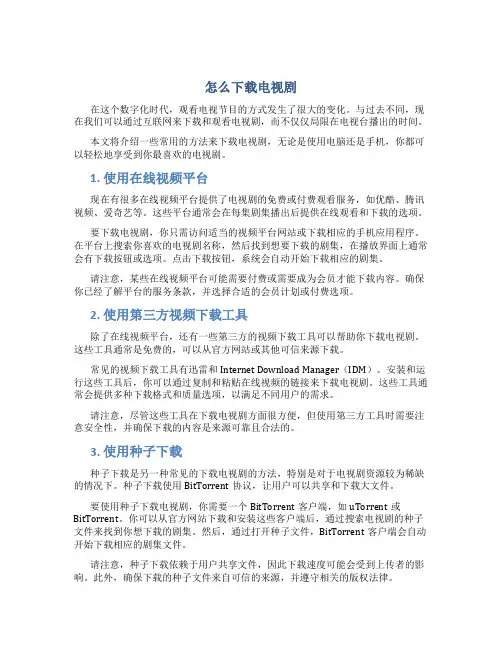 怎么下载电视剧

在这个数字化时代，观看电视节目的方式发生了很大的变化。与过去不同，现在我们可以通过互联网来下载和观看电视剧，而不仅仅局限在电视台播出的时间。

本文将介绍一些常用的方法来下载电视剧，无论是使用电脑还是手机，你都可以轻松地享受到你最喜欢的电视剧。

1. 使用在线视频平台

现在有很多在线视频平台提供了电视剧的免费或付费观看服务，如优酷、腾讯视频、爱奇艺等。这些平台通常会在每集剧集播出后提供在线观看和下载的选项。

要下载电视剧，你只需访问适当的视频平台网站或下载相应的手机应用程序。在平台上搜索你喜欢的电视剧名称，然后找到想要下载的剧集，在播放界面上通常会有下载按钮或选项。点击下载按钮，系统会自动开始下载相应的剧集。

请注意，某些在线视频平台可能需要付费或需要成为会员才能下载内容。确保你已经了解平台的服务条款，并选择合适的会员计划或付费选项。

2. 使用第三方视频下载工具

除了在线视频平台，还有一些第三方的视频下载工具可以帮助你下载电视剧。这些工具通常是免费的，可以从官方网站或其他可信来源下载。

常见的视频下载工具有迅雷和 Internet Download Manager（IDM）。安装和运行这些工具后，你可以通过复制和粘贴在线视频的链接来下载电视剧。这些工具通常会提供多种下载格式和质量选项，以满足不同用户的需求。

请注意，尽管这些工具在下载电视剧方面很方便，但使用第三方工具时需要注意安全性，并确保下载的内容是来源可靠且合法的。

3. 使用种子下载

种子下载是另一种常见的下载电视剧的方法，特别是对于电视剧资源较为稀缺的情况下。种子下载使用 BitTorrent 协议，让用户可以共享和下载大文件。

要使用种子下载电视剧，你需要一个 BitTorrent 客户端，如 uTorrent 或 BitTorrent。你可以从官方网站下载和安装这些客户端后，通过搜索电视剧的种子文件来找到你想下载的剧集。然后，通过打开种子文件，BitTorrent 客户端会自动开始下载相应的剧集文件。

请注意，种子下载依赖于用户共享文件，因此下载速度可能会受到上传者的影响。此外，确保下载的种子文件来自可信的来源，并遵守相关的版权法律。